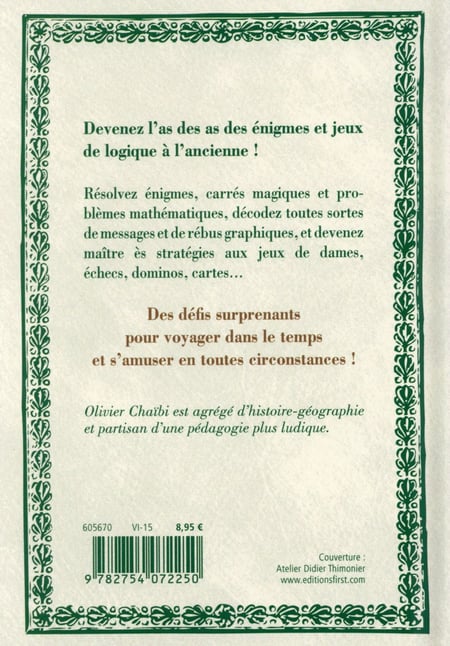 Devenez l'as des as des énigmes et jeux de logique à l'ancienne !

Résolvez énigmes, carrés magiques et problèmes mathématiques, décodez toutes sortes de messages et de rébus graphiques, et devenez maître ès stratégies aux jeux de dames, échecs, dominos, cartes…

Des défis surprenants pour voyager dans le temps et s'amuser en toutes circonstances !

Olivier Chaïbi est agrégé d'histoire-géographie et partisan d'une pédagogie plus ludique.

605670 VI-15 8,95 €

9 782754 072250

Couverture :
Atelier Didier Thimonier
www.editionsfirst.com